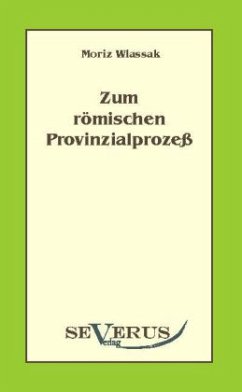 Moriz Wlassak

Zum römischen Provinzialprozeß

SEVERUS
Verlag